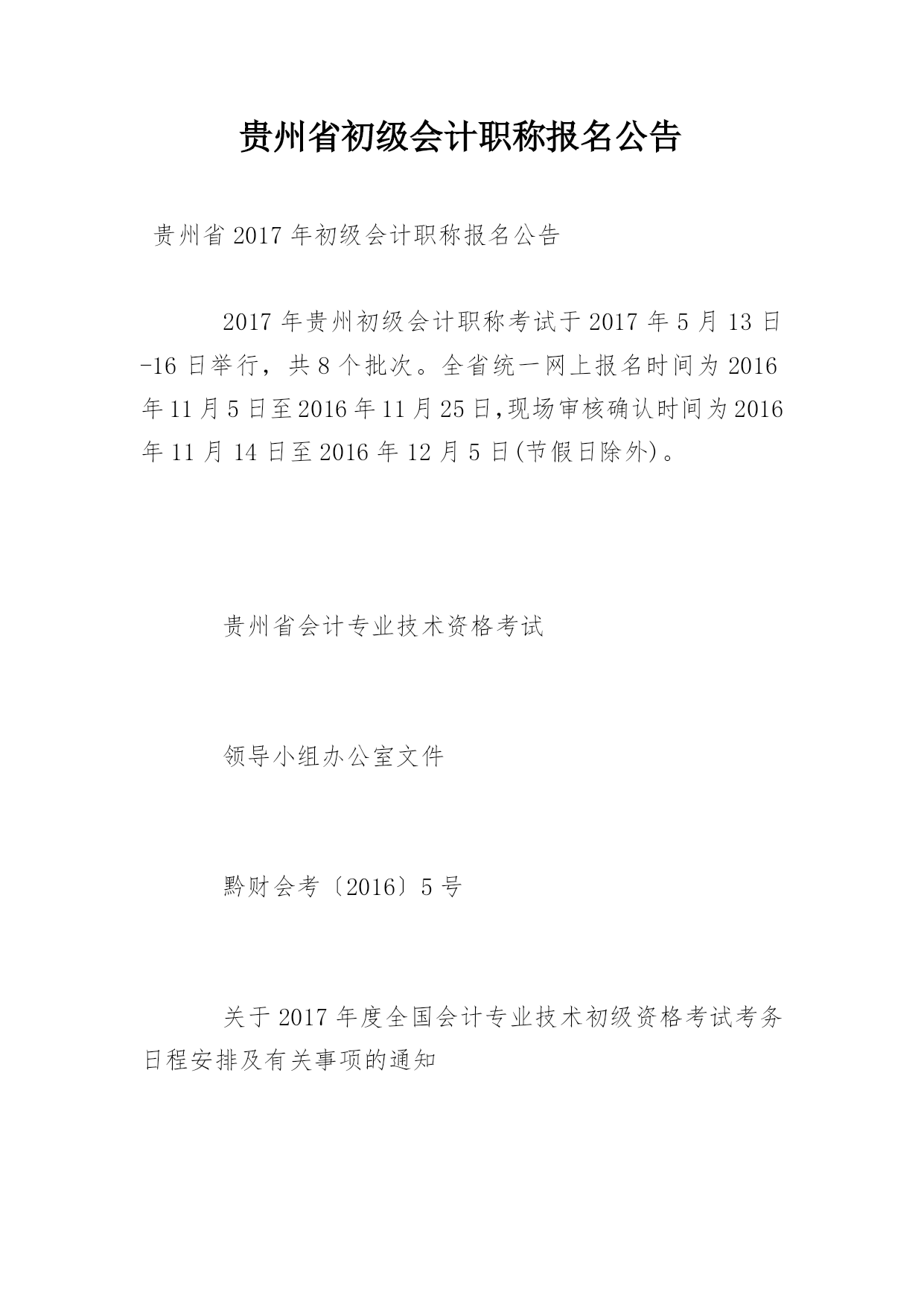 贵州省初级会计职称报名公告

贵州省2017年初级会计职称报名公告

2017年贵州初级会计职称考试于2017年5月13日-16日举行，共8个批次。全省统一网上报名时间为2016年11月5日至2016年11月25日,现场审核确认时间为2016年11月14日至2016年12月5日(节假日除外)。

贵州省会计专业技术资格考试

领导小组办公室文件

黔财会考〔2016〕5号

关于2017年度全国会计专业技术初级资格考试考务日程安排及有关事项的通知